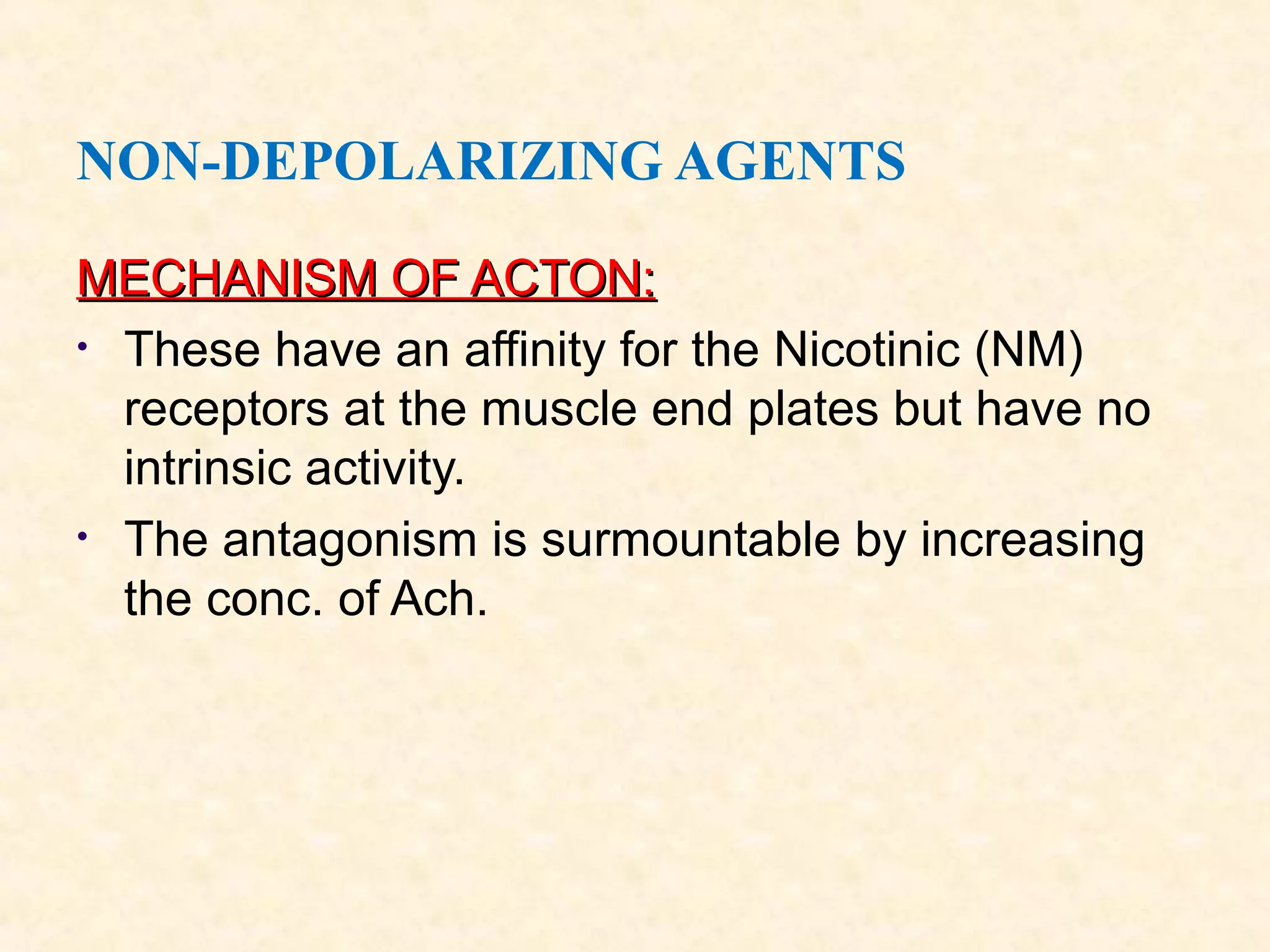 NON-DEPOLARIZING AGENTS

MECHANISM OF ACTON:

• These have an affinity for the Nicotinic (NM) receptors at the muscle end plates but have no intrinsic activity.
• The antagonism is surmountable by increasing the conc. of Ach.